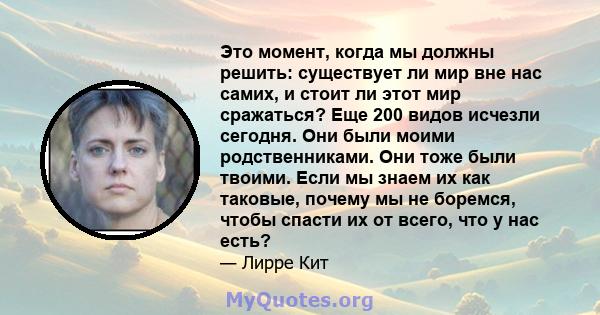 Это момент, когда мы должны решить: существует ли мир вне нас самих, и стоит ли этот мир сражаться? Еще 200 видов исчезли сегодня. Они были моими родственниками. Они тоже были твоими. Если мы знаем их как таковые, почему мы не боремся, чтобы спасти их от всего, что у нас есть?
— Лирре Кит

MyQuotes.org